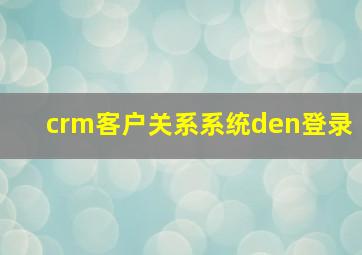 crm客户关系系统den登录